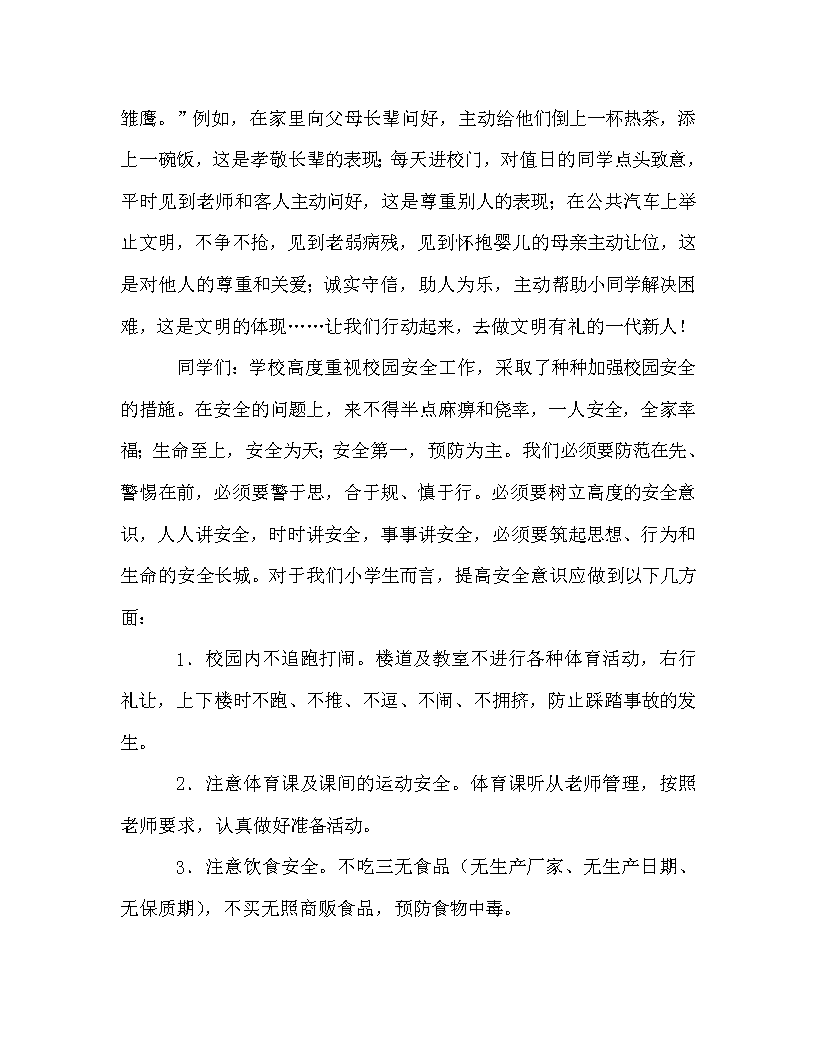 雏鹰。”例如，在家里向父母长辈问好，主动给他们倒上一杯热茶，添上一碗饭，这是孝敬长辈的表现；每天进校门，对值日的同学点头致意，平时见到老师和客人主动问好，这是尊重别人的表现；在公共汽车上举止文明，不争不抢，见到老弱病残，见到怀抱婴儿的母亲主动让位，这是对他人的尊重和关爱；诚实守信，助人为乐，主动帮助小同学解决困难，这是文明的体现……让我们行动起来，去做文明有礼的一代新人！

同学们：学校高度重视校园安全工作，采取了种种加强校园安全的措施。在安全的问题上，来不得半点麻痹和侥幸，一人安全，全家幸福；生命至上，安全为天；安全第一，预防为主。我们必须要防范在先、警惕在前，必须要警于思，合于规、慎于行。必须要树立高度的安全意识，人人讲安全，时时讲安全，事事讲安全，必须要筑起思想、行为和生命的安全长城。对于我们小学生而言，提高安全意识应做到以下几方面：

1．校园内不追跑打闹。楼道及教室不进行各种体育活动，右行礼让，上下楼时不跑、不推、不逗、不闹、不拥挤，防止踩踏事故的发生。

2．注意体育课及课间的运动安全。体育课听从老师管理，按照老师要求，认真做好准备活动。

3．注意饮食安全。不吃三无食品（无生产厂家、无生产日期、无保质期），不买无照商贩食品，预防食物中毒。